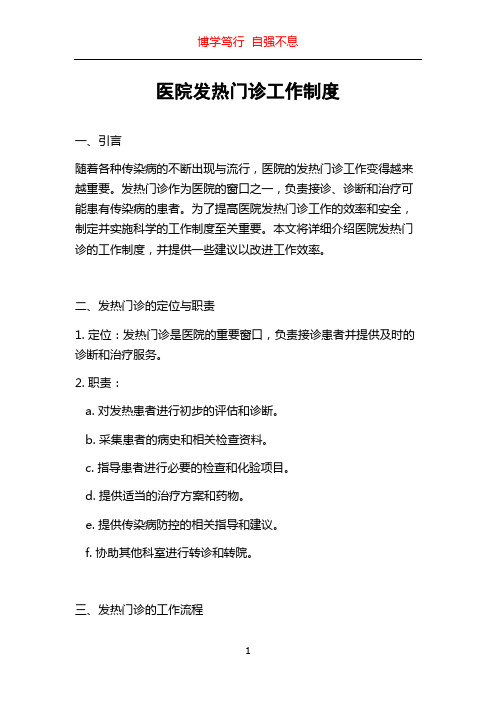 博学笃行 自强不息

医院发热门诊工作制度

一、引言

随着各种传染病的不断出现与流行，医院的发热门诊工作变得越来越重要。发热门诊作为医院的窗口之一，负责接诊、诊断和治疗可能患有传染病的患者。为了提高医院发热门诊工作的效率和安全，制定并实施科学的工作制度至关重要。本文将详细介绍医院发热门诊的工作制度，并提供一些建议以改进工作效率。

二、发热门诊的定位与职责

1. 定位：发热门诊是医院的重要窗口，负责接诊患者并提供及时的诊断和治疗服务。

2. 职责：

a. 对发热患者进行初步的评估和诊断。

b. 采集患者的病史和相关检查资料。

c. 指导患者进行必要的检查和化验项目。

d. 提供适当的治疗方案和药物。

e. 提供传染病防控的相关指导和建议。

f. 协助其他科室进行转诊和转院。

三、发热门诊的工作流程

1